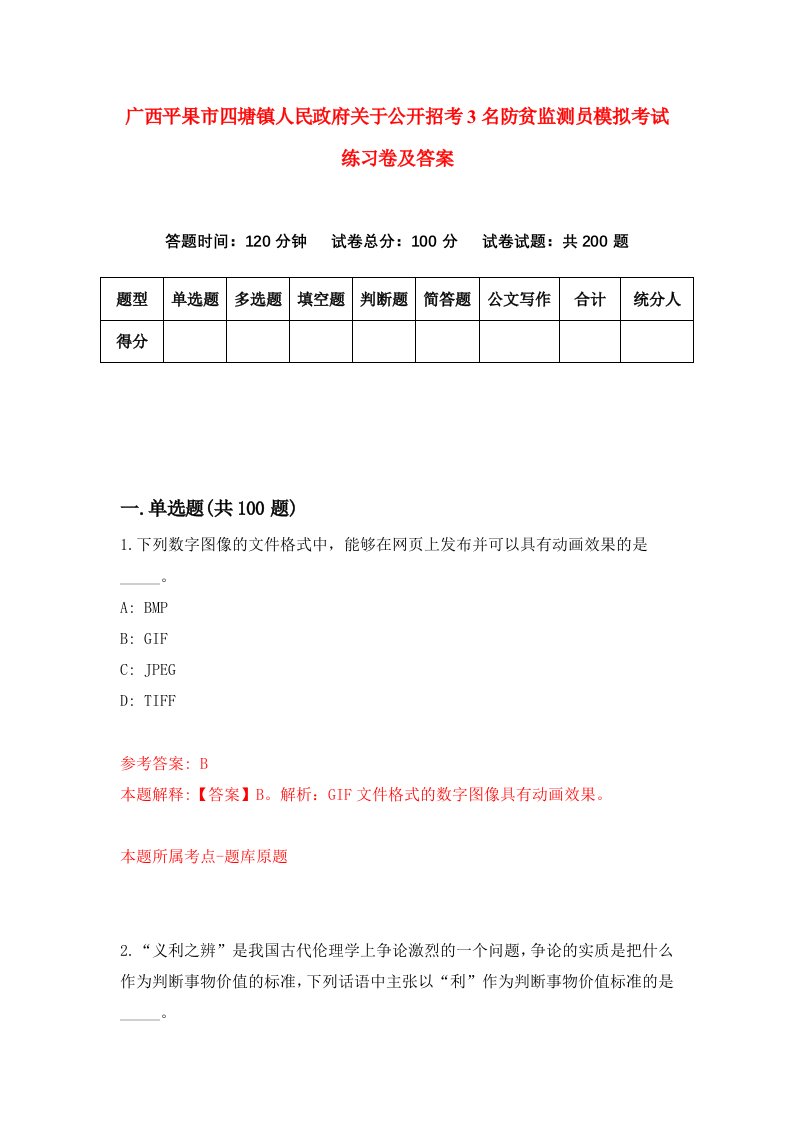 广西平果市四塘镇人民政府关于公开招考3名防贫监测员模拟考试练习卷及答案

答题时间：120分钟　试卷总分：100分　试卷试题：共200题

| 题型 | 单选题 | 多选题 | 填空题 | 判断题 | 简答题 | 公文写作 | 合计 | 统分人 |
|---|---|---|---|---|---|---|---|---|
| 得分 | | | | | | | | |

一.单选题(共100题)

1.下列数字图像的文件格式中，能够在网页上发布并可以具有动画效果的是_____。

A: BMP

B: GIF

C: JPEG

D: TIFF

参考答案: B

本题解释:【答案】B。解析：GIF文件格式的数字图像具有动画效果。

本题所属考点-题库原题

2.“义利之辨”是我国古代伦理学上争论激烈的一个问题，争论的实质是把什么作为判断事物价值的标准，下列话语中主张以“利”作为判断事物价值标准的是_____。